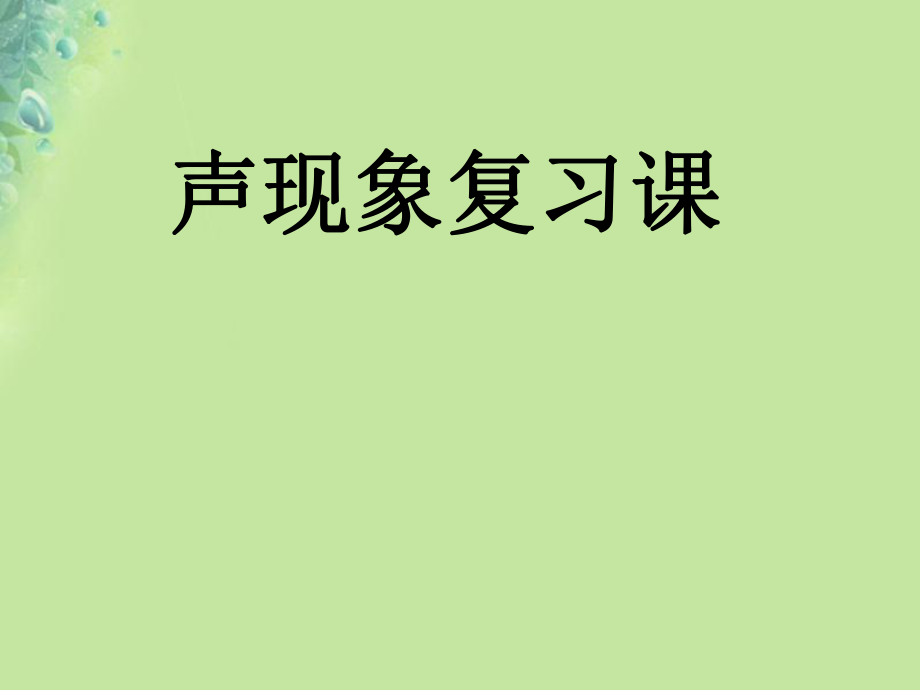 声现象复习课